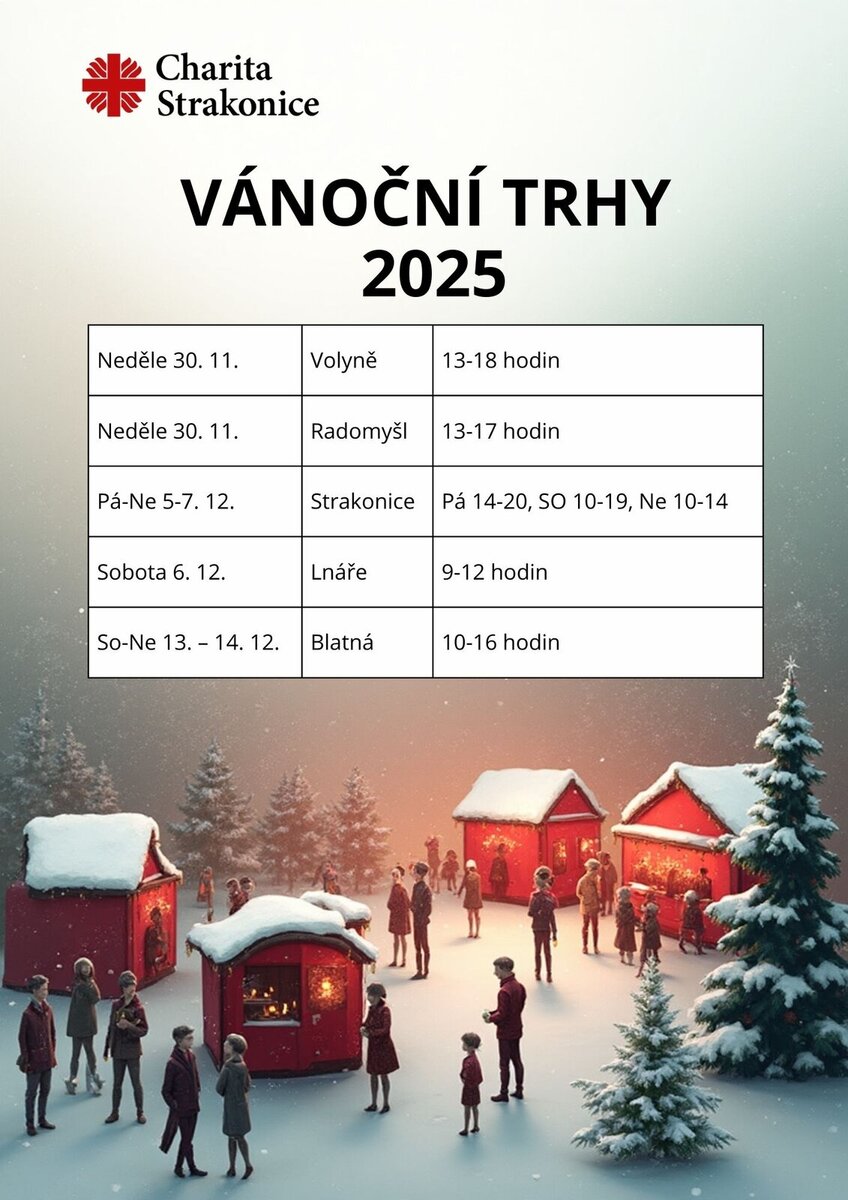 Charita
Strakonice

VÁNOČNÍ TRHY
2025

| Neděle 30. 11. | Volyně | 13-18 hodin |
|---|---|---|
| Neděle 30. 11. | Radomyšl | 13-17 hodin |
| Pá-Ne 5-7. 12. | Strakonice | Pá 14-20, SO 10-19, Ne 10-14 |
| Sobota 6. 12. | Lnáře | 9-12 hodin |
| So-Ne 13. – 14. 12. | Blatná | 10-16 hodin |